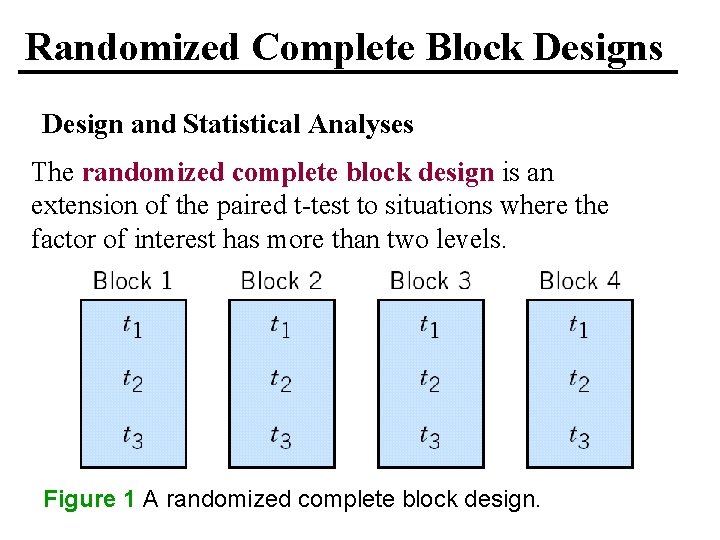 Randomized Complete Block Designs

Design and Statistical Analyses

The randomized complete block design is an extension of the paired t-test to situations where the factor of interest has more than two levels.

Block 1
$t_1$
$t_2$
$t_3$

Block 2
$t_1$
$t_2$
$t_3$

Block 3
$t_1$
$t_2$
$t_3$

Block 4
$t_1$
$t_2$
$t_3$

Figure 1 A randomized complete block design.